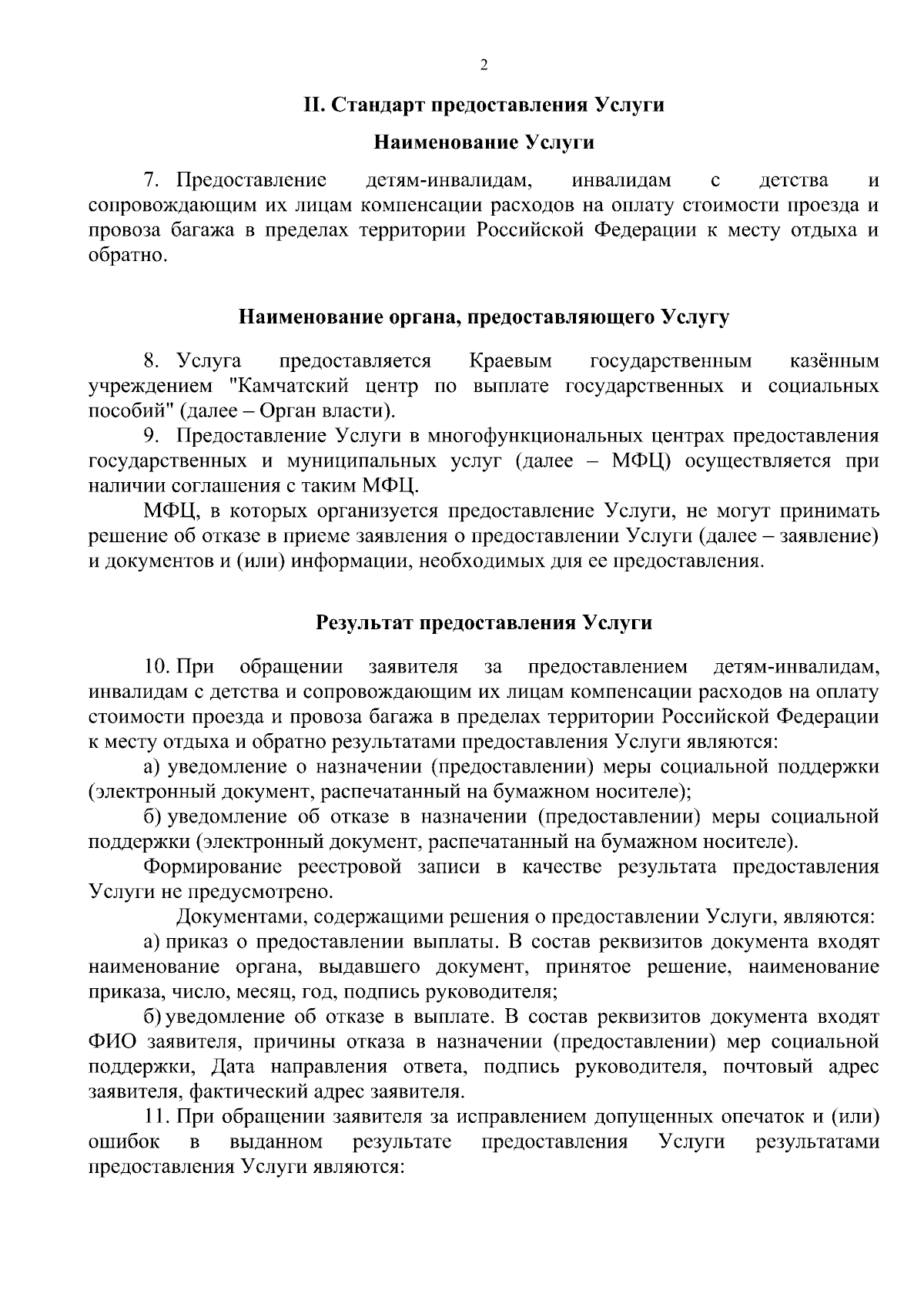 2

II. Стандарт предоставления Услуги

Наименование Услуги

7. Предоставление детям-инвалидам, инвалидам с детства и сопровождающим их лицам компенсации расходов на оплату стоимости проезда и провоза багажа в пределах территории Российской Федерации к месту отдыха и обратно.

Наименование органа, предоставляющего Услугу

8. Услуга предоставляется Краевым государственным казённым учреждением "Камчатский центр по выплате государственных и социальных пособий" (далее – Орган власти).

9. Предоставление Услуги в многофункциональных центрах предоставления государственных и муниципальных услуг (далее – МФЦ) осуществляется при наличии соглашения с таким МФЦ.

МФЦ, в которых организуется предоставление Услуги, не могут принимать решение об отказе в приеме заявления о предоставлении Услуги (далее – заявление) и документов и (или) информации, необходимых для ее предоставления.

Результат предоставления Услуги

10. При обращении заявителя за предоставлением детям-инвалидам, инвалидам с детства и сопровождающим их лицам компенсации расходов на оплату стоимости проезда и провоза багажа в пределах территории Российской Федерации к месту отдыха и обратно результатами предоставления Услуги являются:

а) уведомление о назначении (предоставлении) меры социальной поддержки (электронный документ, распечатанный на бумажном носителе);

б) уведомление об отказе в назначении (предоставлении) меры социальной поддержки (электронный документ, распечатанный на бумажном носителе).

Формирование реестровой записи в качестве результата предоставления Услуги не предусмотрено.

Документами, содержащими решения о предоставлении Услуги, являются:

а) приказ о предоставлении выплаты. В состав реквизитов документа входят наименование органа, выдавшего документ, принятое решение, наименование приказа, число, месяц, год, подпись руководителя;

б) уведомление об отказе в выплате. В состав реквизитов документа входят ФИО заявителя, причины отказа в назначении (предоставлении) мер социальной поддержки, Дата направления ответа, подпись руководителя, почтовый адрес заявителя, фактический адрес заявителя.

11. При обращении заявителя за исправлением допущенных опечаток и (или) ошибок в выданном результате предоставления Услуги результатами предоставления Услуги являются: